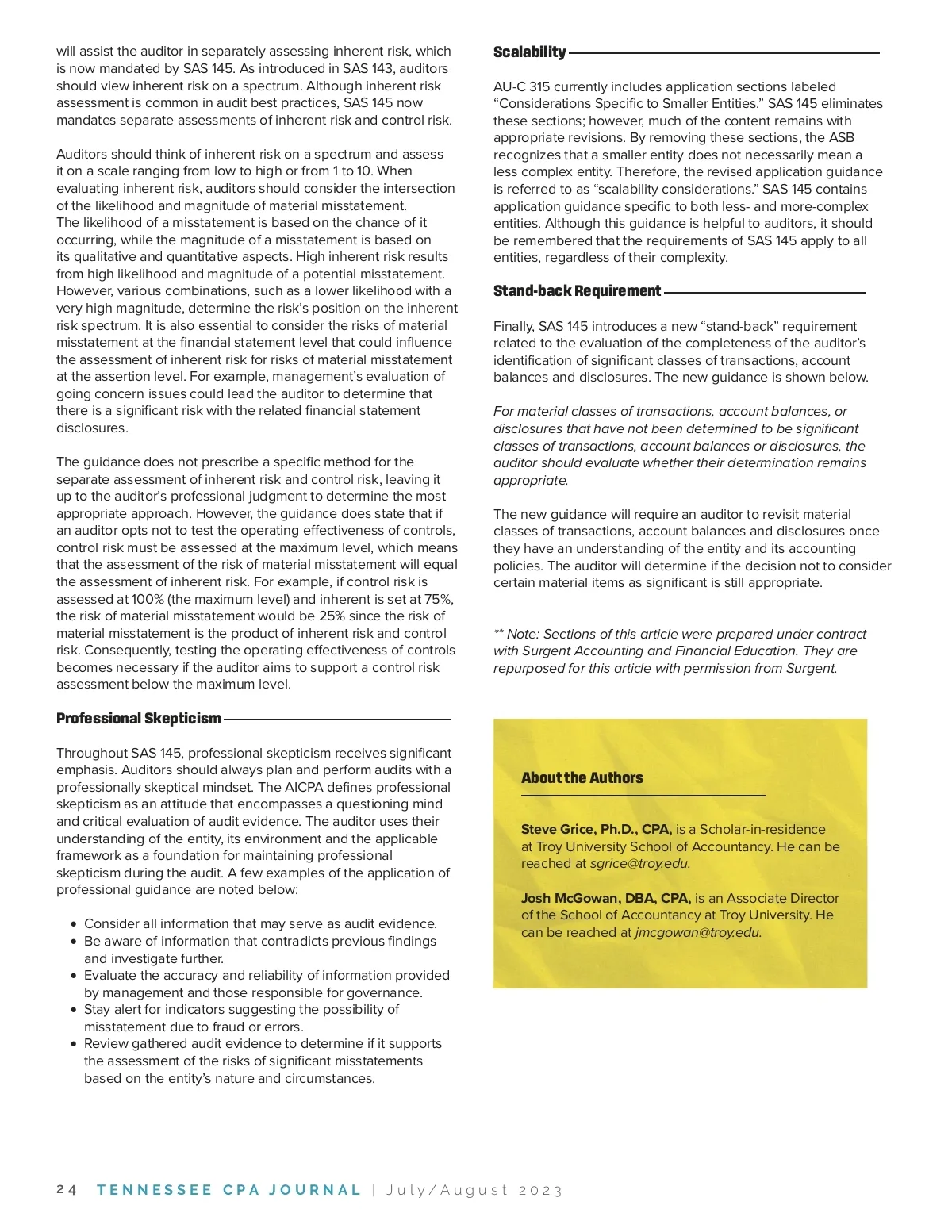 will assist the auditor in separately assessing inherent risk, which is now mandated by SAS 145. As introduced in SAS 143, auditors should view inherent risk on a spectrum. Although inherent risk assessment is common in audit best practices, SAS 145 now mandates separate assessments of inherent risk and control risk.

Auditors should think of inherent risk on a spectrum and assess it on a scale ranging from low to high or from 1 to 10. When evaluating inherent risk, auditors should consider the intersection of the likelihood and magnitude of material misstatement. The likelihood of a misstatement is based on the chance of it occurring, while the magnitude of a misstatement is based on its qualitative and quantitative aspects. High inherent risk results from high likelihood and magnitude of a potential misstatement. However, various combinations, such as a lower likelihood with a very high magnitude, determine the risk's position on the inherent risk spectrum. It is also essential to consider the risks of material misstatement at the financial statement level that could influence the assessment of inherent risk for risks of material misstatement at the assertion level. For example, management's evaluation of going concern issues could lead the auditor to determine that there is a significant risk with the related financial statement disclosures.

The guidance does not prescribe a specific method for the separate assessment of inherent risk and control risk, leaving it up to the auditor's professional judgment to determine the most appropriate approach. However, the guidance does state that if an auditor opts not to test the operating effectiveness of controls, control risk must be assessed at the maximum level, which means that the assessment of the risk of material misstatement will equal the assessment of inherent risk. For example, if control risk is assessed at 100% (the maximum level) and inherent is set at 75%, the risk of material misstatement would be 25% since the risk of material misstatement is the product of inherent risk and control risk. Consequently, testing the operating effectiveness of controls becomes necessary if the auditor aims to support a control risk assessment below the maximum level.

Professional Skepticism

Throughout SAS 145, professional skepticism receives significant emphasis. Auditors should always plan and perform audits with a professionally skeptical mindset. The AICPA defines professional skepticism as an attitude that encompasses a questioning mind and critical evaluation of audit evidence. The auditor uses their understanding of the entity, its environment and the applicable framework as a foundation for maintaining professional skepticism during the audit. A few examples of the application of professional guidance are noted below:

• Consider all information that may serve as audit evidence.
• Be aware of information that contradicts previous findings and investigate further.
• Evaluate the accuracy and reliability of information provided by management and those responsible for governance.
• Stay alert for indicators suggesting the possibility of misstatement due to fraud or errors.
• Review gathered audit evidence to determine if it supports the assessment of the risks of significant misstatements based on the entity's nature and circumstances.

Scalability

AU-C 315 currently includes application sections labeled "Considerations Specific to Smaller Entities." SAS 145 eliminates these sections; however, much of the content remains with appropriate revisions. By removing these sections, the ASB recognizes that a smaller entity does not necessarily mean a less complex entity. Therefore, the revised application guidance is referred to as "scalability considerations." SAS 145 contains application guidance specific to both less- and more-complex entities. Although this guidance is helpful to auditors, it should be remembered that the requirements of SAS 145 apply to all entities, regardless of their complexity.

Stand-back Requirement

Finally, SAS 145 introduces a new "stand-back" requirement related to the evaluation of the completeness of the auditor's identification of significant classes of transactions, account balances and disclosures. The new guidance is shown below.

For material classes of transactions, account balances, or disclosures that have not been determined to be significant classes of transactions, account balances or disclosures, the auditor should evaluate whether their determination remains appropriate.

The new guidance will require an auditor to revisit material classes of transactions, account balances and disclosures once they have an understanding of the entity and its accounting policies. The auditor will determine if the decision not to consider certain material items as significant is still appropriate.

** Note: Sections of this article were prepared under contract with Surgent Accounting and Financial Education. They are repurposed for this article with permission from Surgent.

About the Authors

Steve Grice, Ph.D., CPA, is a Scholar-in-residence at Troy University School of Accountancy. He can be reached at sgrice@troy.edu.

Josh McGowan, DBA, CPA, is an Associate Director of the School of Accountancy at Troy University. He can be reached at jmcgowan@troy.edu.

24 TENNESSEE CPA JOURNAL | July/August 2023